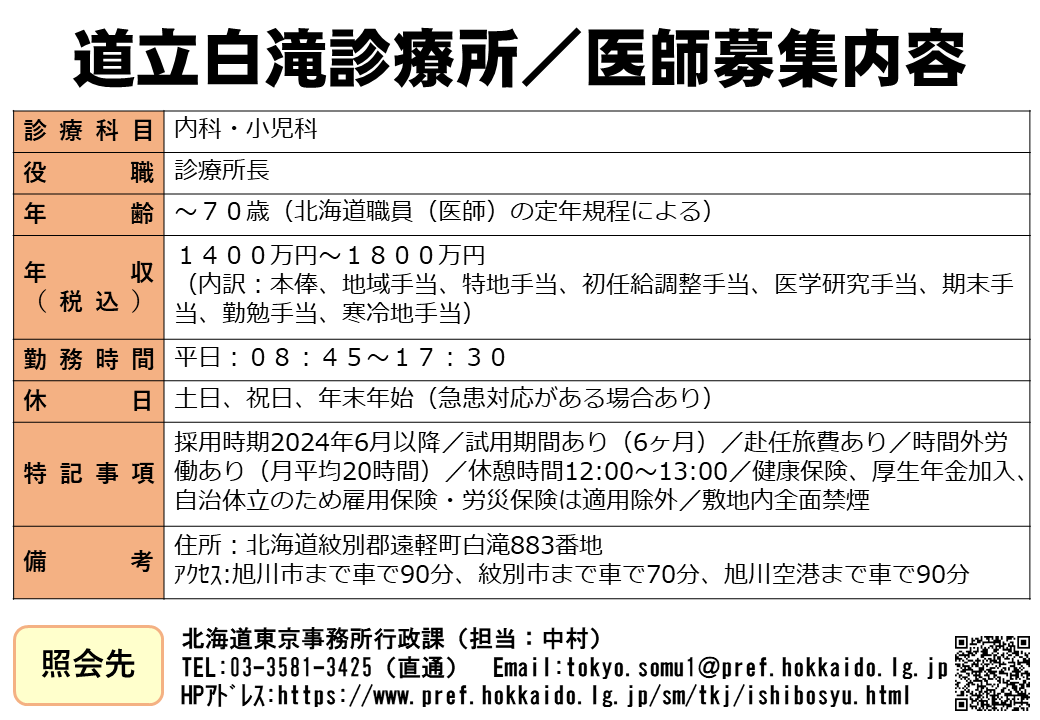 道立白滝診療所／医師募集内容

| 診療科目 | 内科・小児科 |
|---|---|
| 役職 | 診療所長 |
| 年齢 | ～７０歳（北海道職員（医師）の定年規程による） |
| 年収（税込） | １４００万円～１８００万円（内訳：本俸、地域手当、特地手当、初任給調整手当、医学研究手当、期末手当、勤勉手当、寒冷地手当） |
| 勤務時間 | 平日：０８：４５～１７：３０ |
| 休日 | 土日、祝日、年末年始（急患対応がある場合あり） |
| 特記事項 | 採用時期2024年6月以降／試用期間あり（6ヶ月）／赴任旅費あり／時間外労働あり（月平均20時間）／休憩時間12:00～13:00／健康保険、厚生年金加入、自治体立のため雇用保険・労災保険は適用除外／敷地内全面禁煙 |
| 備考 | 住所：北海道紋別郡遠軽町白滝883番地 ｱｸｾｽ:旭川市まで車で90分、紋別市まで車で70分、旭川空港まで車で90分 |

照会先
北海道東京事務所行政課（担当：中村）
TEL:03-3581-3425（直通） Email:tokyo.somu1@pref.hokkaido.lg.jp
HPｱﾄﾞﾚｽ:https://www.pref.hokkaido.lg.jp/sm/tkj/ishibosyu.html